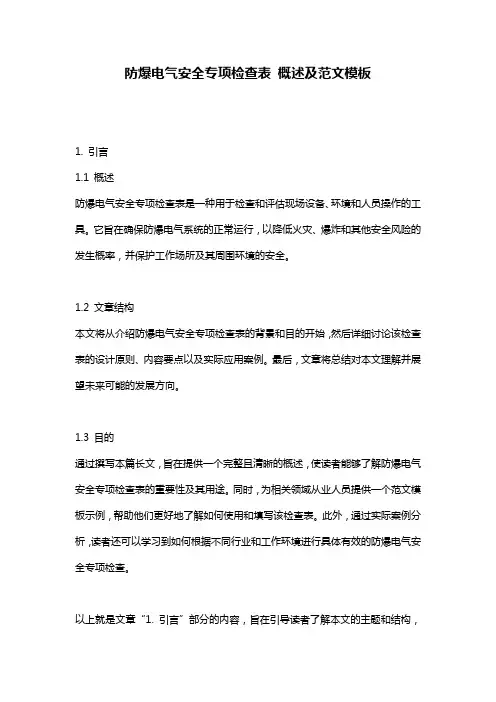 防爆电气安全专项检查表 概述及范文模板

1. 引言

1.1 概述

防爆电气安全专项检查表是一种用于检查和评估现场设备、环境和人员操作的工具。它旨在确保防爆电气系统的正常运行，以降低火灾、爆炸和其他安全风险的发生概率，并保护工作场所及其周围环境的安全。

1.2 文章结构

本文将从介绍防爆电气安全专项检查表的背景和目的开始，然后详细讨论该检查表的设计原则、内容要点以及实际应用案例。最后，文章将总结对本文理解并展望未来可能的发展方向。

1.3 目的

通过撰写本篇长文，旨在提供一个完整且清晰的概述，使读者能够了解防爆电气安全专项检查表的重要性及其用途。同时，为相关领域从业人员提供一个范文模板示例，帮助他们更好地了解如何使用和填写该检查表。此外，通过实际案例分析，读者还可以学习到如何根据不同行业和工作环境进行具体有效的防爆电气安全专项检查。

以上就是文章“1. 引言”部分的内容，旨在引导读者了解本文的主题和结构，